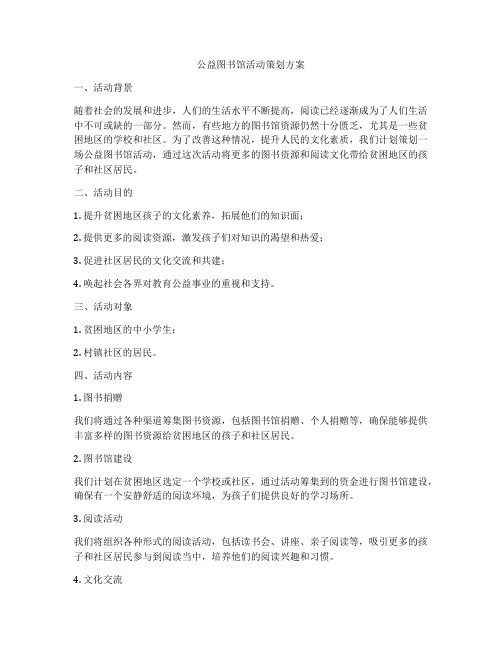 公益图书馆活动策划方案

一、活动背景

随着社会的发展和进步，人们的生活水平不断提高，阅读已经逐渐成为了人们生活中不可或缺的一部分。然而，有些地方的图书馆资源仍然十分匮乏，尤其是一些贫困地区的学校和社区。为了改善这种情况，提升人民的文化素质，我们计划策划一场公益图书馆活动，通过这次活动将更多的图书资源和阅读文化带给贫困地区的孩子和社区居民。

二、活动目的

1. 提升贫困地区孩子的文化素养，拓展他们的知识面；

2. 提供更多的阅读资源，激发孩子们对知识的渴望和热爱；

3. 促进社区居民的文化交流和共建；

4. 唤起社会各界对教育公益事业的重视和支持。

三、活动对象

1. 贫困地区的中小学生；

2. 村镇社区的居民。

四、活动内容

1. 图书捐赠

我们将通过各种渠道筹集图书资源，包括图书馆捐赠、个人捐赠等，确保能够提供丰富多样的图书资源给贫困地区的孩子和社区居民。

2. 图书馆建设

我们计划在贫困地区选定一个学校或社区，通过活动筹集到的资金进行图书馆建设，确保有一个安静舒适的阅读环境，为孩子们提供良好的学习场所。

3. 阅读活动

我们将组织各种形式的阅读活动，包括读书会、讲座、亲子阅读等，吸引更多的孩子和社区居民参与到阅读当中，培养他们的阅读兴趣和习惯。

4. 文化交流